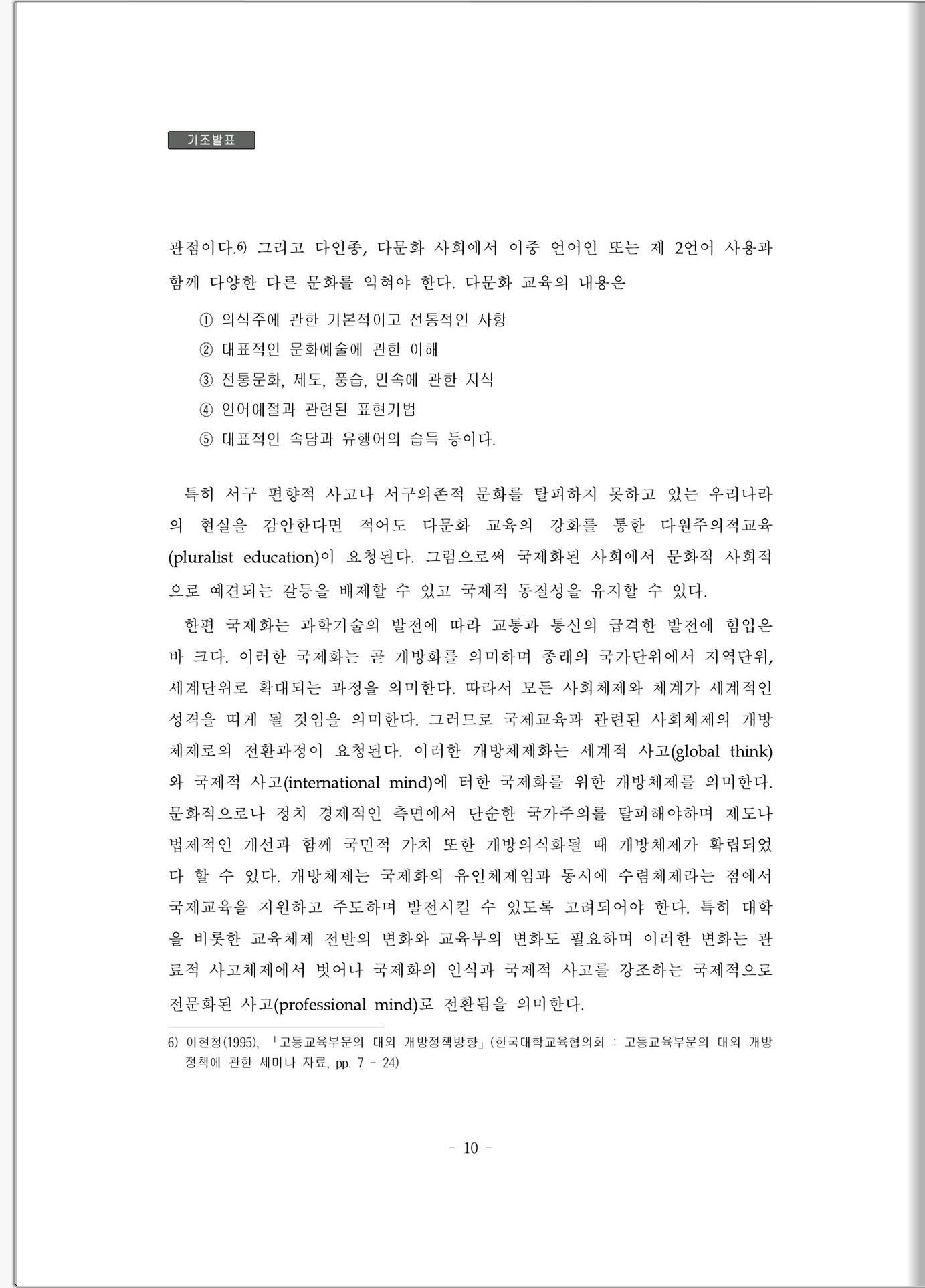 기조발표

관점이다.6) 그리고 다인종, 다문화 사회에서 이중 언어인 또는 제 2언어 사용과 함께 다양한 다른 문화를 익혀야 한다. 다문화 교육의 내용은

① 의식주에 관한 기본적이고 전통적인 사항
② 대표적인 문화예술에 관한 이해
③ 전통문화, 제도, 풍습, 민속에 관한 지식
④ 언어예절과 관련된 표현기법
⑤ 대표적인 속담과 유행어의 습득 등이다.

특히 서구 편향적 사고나 서구의존적 문화를 탈피하지 못하고 있는 우리나라의 현실을 감안한다면 적어도 다문화 교육의 강화를 통한 다원주의적교육(pluralist education)이 요청된다. 그럼으로써 국제화된 사회에서 문화적 사회적으로 예견되는 갈등을 배제할 수 있고 국제적 동질성을 유지할 수 있다.

한편 국제화는 과학기술의 발전에 따라 교통과 통신의 급격한 발전에 힘입은 바 크다. 이러한 국제화는 곧 개방화를 의미하며 종래의 국가단위에서 지역단위, 세계단위로 확대되는 과정을 의미한다. 따라서 모든 사회체제와 체계가 세계적인 성격을 띠게 될 것임을 의미한다. 그러므로 국제교육과 관련된 사회체제의 개방체제로의 전환과정이 요청된다. 이러한 개방체제화는 세계적 사고(global think)와 국제적 사고(international mind)에 터한 국제화를 위한 개방체제를 의미한다. 문화적으로나 정치 경제적인 측면에서 단순한 국가주의를 탈피해야하며 제도나 법제적인 개선과 함께 국민적 가치 또한 개방의식화될 때 개방체제가 확립되었다 할 수 있다. 개방체제는 국제화의 유인체제임과 동시에 수렴체제라는 점에서 국제교육을 지원하고 주도하며 발전시킬 수 있도록 고려되어야 한다. 특히 대학을 비롯한 교육체제 전반의 변화와 교육부의 변화도 필요하며 이러한 변화는 관료적 사고체제에서 벗어나 국제화의 인식과 국제적 사고를 강조하는 국제적으로 전문화된 사고(professional mind)로 전환됨을 의미한다.

6) 이현청(1995), 「고등교육부문의 대외 개방정책방향」(한국대학교육협의회 : 고등교육부문의 대외 개방정책에 관한 세미나 자료, pp. 7 - 24)

- 10 -